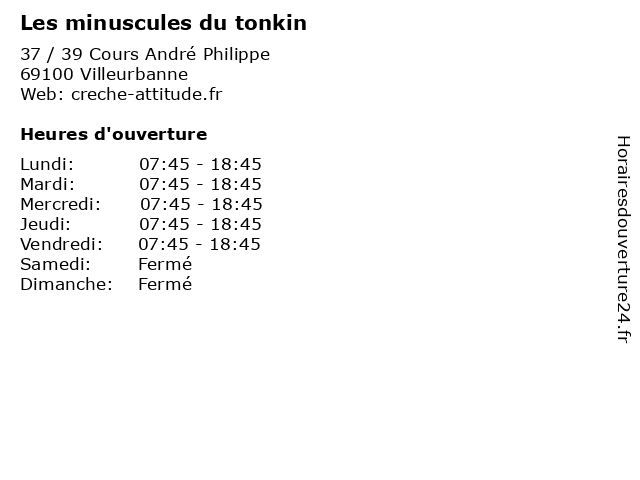 Les minuscules du tonkin

37 / 39 Cours André Philippe
69100 Villeurbanne
Web: creche-attitude.fr

Heures d'ouverture

| | |
|---|---|
| Lundi: | 07:45 - 18:45 |
| Mardi: | 07:45 - 18:45 |
| Mercredi: | 07:45 - 18:45 |
| Jeudi: | 07:45 - 18:45 |
| Vendredi: | 07:45 - 18:45 |
| Samedi: | Fermé |
| Dimanche: | Fermé |

Horairesdouverture24.fr